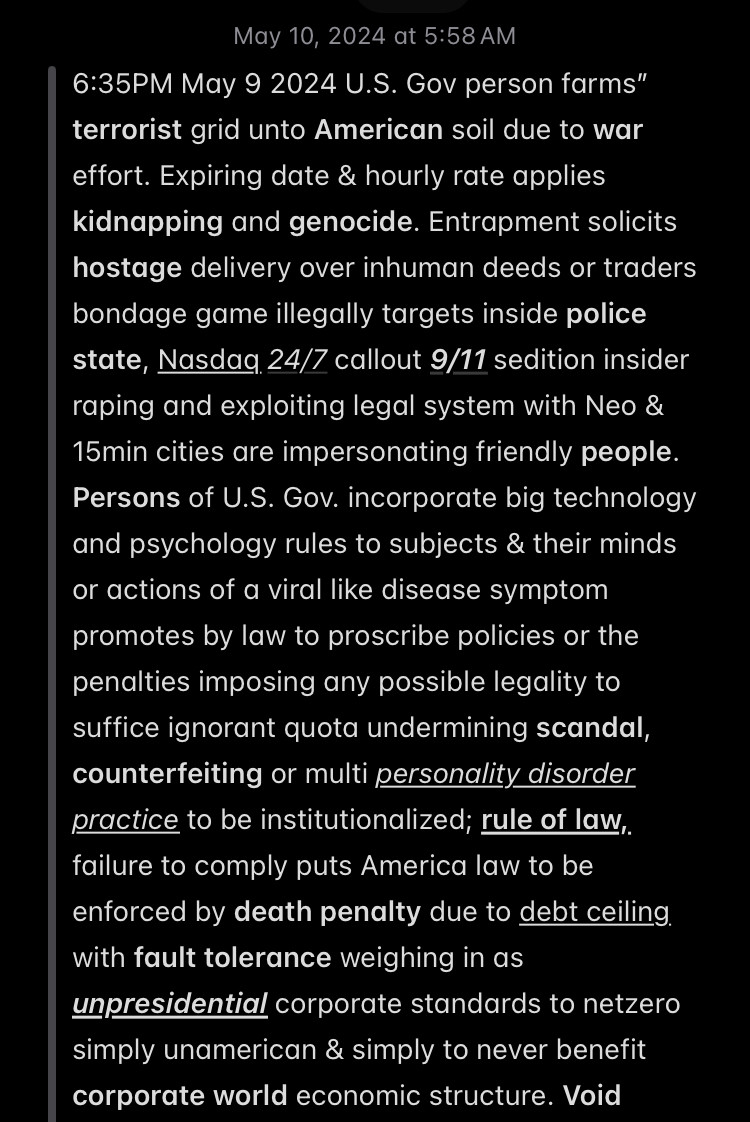 May 10, 2024 at 5:58 AM

6:35PM May 9 2024 U.S. Gov person farms" terrorist grid unto American soil due to war effort. Expiring date & hourly rate applies kidnapping and genocide. Entrapment solicits hostage delivery over inhuman deeds or traders bondage game illegally targets inside police state, Nasdaq 24/7 callout 9/11 sedition insider raping and exploiting legal system with Neo & 15min cities are impersonating friendly people. Persons of U.S. Gov. incorporate big technology and psychology rules to subjects & their minds or actions of a viral like disease symptom promotes by law to proscribe policies or the penalties imposing any possible legality to suffice ignorant quota undermining scandal, counterfeiting or multi personality disorder practice to be institutionalized; rule of law, failure to comply puts America law to be enforced by death penalty due to debt ceiling with fault tolerance weighing in as unpresidential corporate standards to netzero simply unamerican & simply to never benefit corporate world economic structure. Void